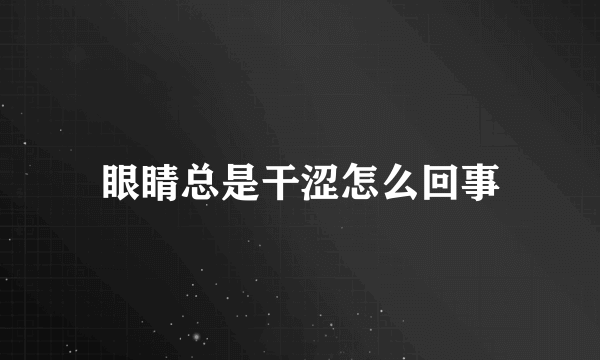 眼睛总是干涩怎么回事